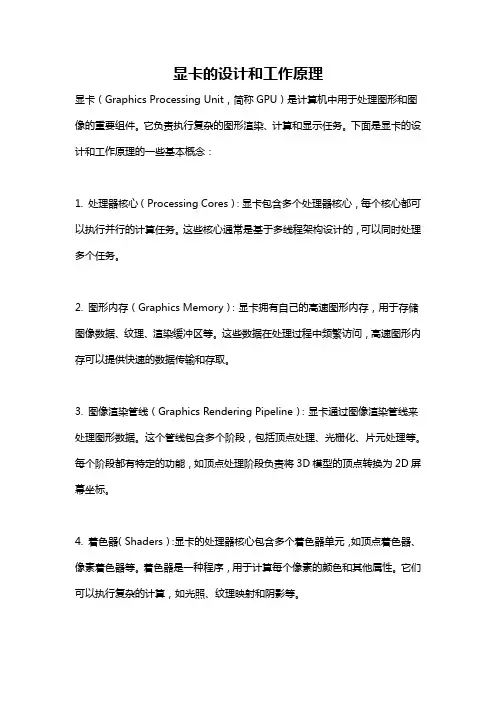 显卡的设计和工作原理

显卡（Graphics Processing Unit，简称 GPU）是计算机中用于处理图形和图像的重要组件。它负责执行复杂的图形渲染、计算和显示任务。下面是显卡的设计和工作原理的一些基本概念：

1. 处理器核心（Processing Cores）：显卡包含多个处理器核心，每个核心都可以执行并行的计算任务。这些核心通常是基于多线程架构设计的，可以同时处理多个任务。

2. 图形内存（Graphics Memory）：显卡拥有自己的高速图形内存，用于存储图像数据、纹理、渲染缓冲区等。这些数据在处理过程中频繁访问，高速图形内存可以提供快速的数据传输和存取。

3. 图像渲染管线（Graphics Rendering Pipeline）：显卡通过图像渲染管线来处理图形数据。这个管线包含多个阶段，包括顶点处理、光栅化、片元处理等。每个阶段都有特定的功能，如顶点处理阶段负责将 3D 模型的顶点转换为 2D 屏幕坐标。

4. 着色器（Shaders）：显卡的处理器核心包含多个着色器单元，如顶点着色器、像素着色器等。着色器是一种程序，用于计算每个像素的颜色和其他属性。它们可以执行复杂的计算，如光照、纹理映射和阴影等。